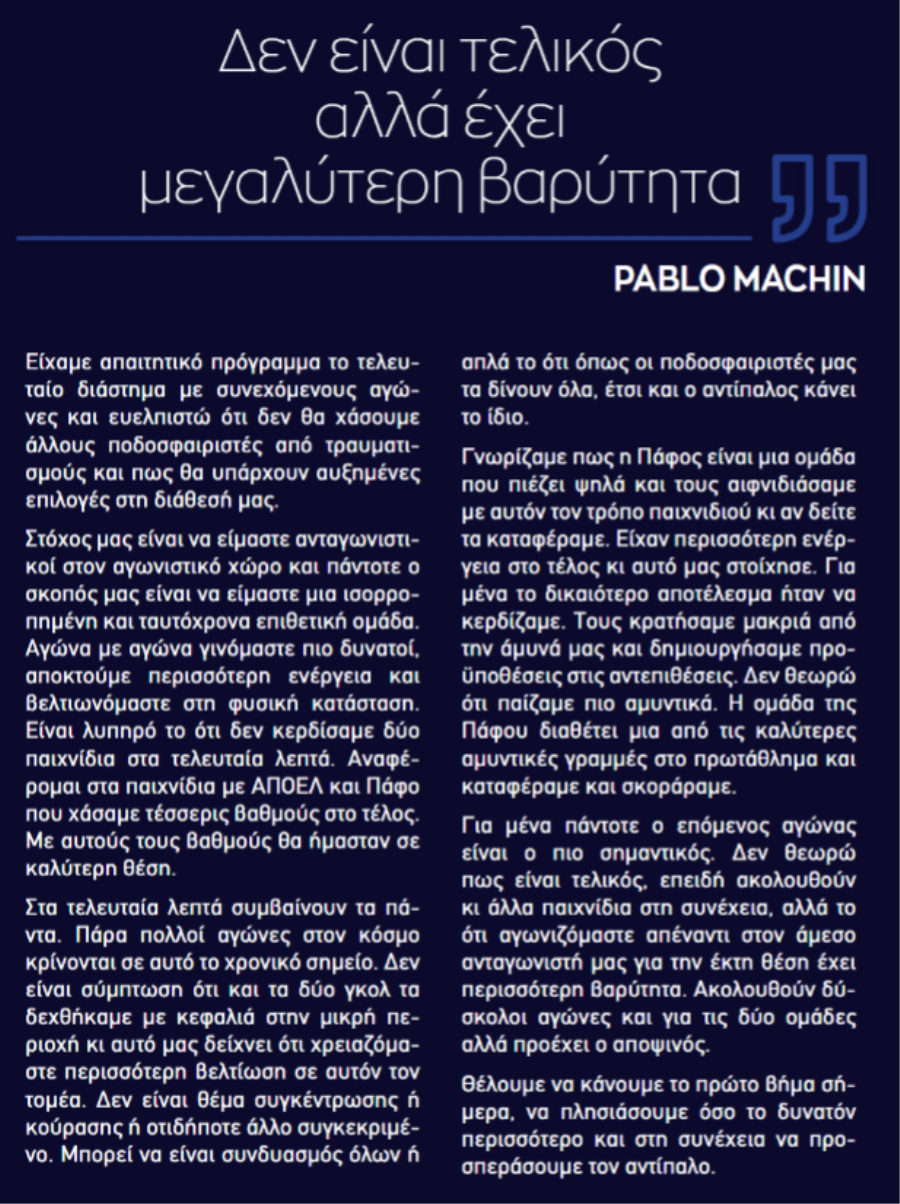 Δεν είναι τελικός αλλά έχει μεγαλύτερη βαρύτητα

PABLO MACHIN

Είχαμε απαιτητικό πρόγραμμα το τελευταίο διάστημα με συνεχόμενους αγώνες και ευελπιστώ ότι δεν θα χάσουμε άλλους ποδοσφαιριστές από τραυματισμούς και πως θα υπάρχουν αυξημένες επιλογές στη διάθεσή μας.

Στόχος μας είναι να είμαστε ανταγωνιστικοί στον αγωνιστικό χώρο και πάντοτε ο σκοπός μας είναι να είμαστε μια ισορροπημένη και ταυτόχρονα επιθετική ομάδα. Αγώνα με αγώνα γινόμαστε πιο δυνατοί, αποκτούμε περισσότερη ενέργεια και βελτιωνόμαστε στη φυσική κατάσταση. Είναι λυπηρό το ότι δεν κερδίσαμε δύο παιχνίδια στα τελευταία λεπτά. Αναφέρομαι στα παιχνίδια με ΑΠΟΕΛ και Πάφο που χάσαμε τέσσερις βαθμούς στο τέλος. Με αυτούς τους βαθμούς θα ήμασταν σε καλύτερη θέση.

Στα τελευταία λεπτά συμβαίνουν τα πάντα. Πάρα πολλοί αγώνες στον κόσμο κρίνονται σε αυτό το χρονικό σημείο. Δεν είναι σύμπτωση ότι και τα δύο γκολ τα δεχθήκαμε με κεφαλιά στην μικρή περιοχή κι αυτό μας δείχνει ότι χρειαζόμαστε περισσότερη βελτίωση σε αυτόν τον τομέα. Δεν είναι θέμα συγκέντρωσης ή κούρασης ή οτιδήποτε άλλο συγκεκριμένο. Μπορεί να είναι συνδυασμός όλων ή απλά το ότι όπως οι ποδοσφαιριστές μας τα δίνουν όλα, έτσι και ο αντίπαλος κάνει το ίδιο.

Γνωρίζαμε πως η Πάφος είναι μια ομάδα που πιέζει ψηλά και τους αιφνιδιάσαμε με αυτόν τον τρόπο παιχνιδιού κι αν δείτε τα καταφέραμε. Είχαν περισσότερη ενέργεια στο τέλος κι αυτό μας στοίχησε. Για μένα το δικαιότερο αποτέλεσμα ήταν να κερδίζαμε. Τους κρατήσαμε μακριά από την άμυνά μας και δημιουργήσαμε προϋποθέσεις στις αντεπιθέσεις. Δεν θεωρώ ότι παίζαμε πιο αμυντικά. Η ομάδα της Πάφου διαθέτει μια από τις καλύτερες αμυντικές γραμμές στο πρωτάθλημα και καταφέραμε και σκοράραμε.

Για μένα πάντοτε ο επόμενος αγώνας είναι ο πιο σημαντικός. Δεν θεωρώ πως είναι τελικός, επειδή ακολουθούν κι άλλα παιχνίδια στη συνέχεια, αλλά το ότι αγωνιζόμαστε απέναντι στον άμεσο ανταγωνιστή μας για την έκτη θέση έχει περισσότερη βαρύτητα. Ακολουθούν δύσκολοι αγώνες και για τις δύο ομάδες αλλά προέχει ο αποψινός.

Θέλουμε να κάνουμε το πρώτο βήμα σήμερα, να πλησιάσουμε όσο το δυνατόν περισσότερο και στη συνέχεια να προσπεράσουμε τον αντίπαλο.